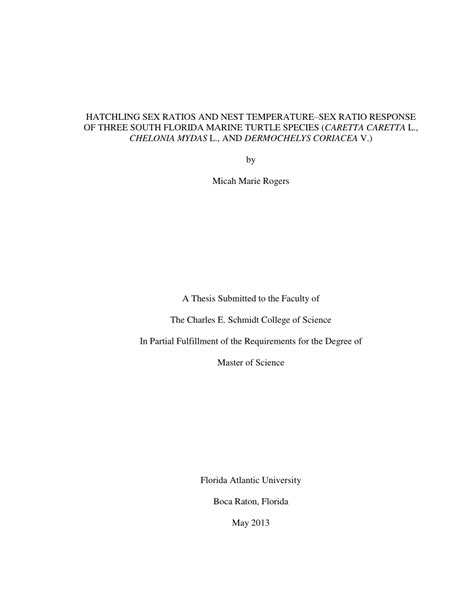 HATCHLING SEX RATIOS AND NEST TEMPERATURE–SEX RATIO RESPONSE OF THREE SOUTH FLORIDA MARINE TURTLE SPECIES (CARETTA CARETTA L., CHELONIA MYDAS L., AND DERMOCHELYS CORIACEA V.)

by

Micah Marie Rogers

A Thesis Submitted to the Faculty of

The Charles E. Schmidt College of Science

In Partial Fulfillment of the Requirements for the Degree of

Master of Science

Florida Atlantic University

Boca Raton, Florida

May 2013